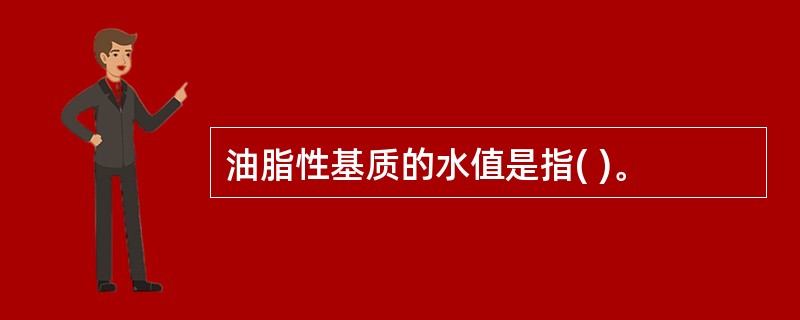 油脂性基质的水值是指( )。